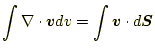 $\int \nabla \cdot \boldsymbol{v} dv = \int \boldsymbol{v} \cdot d\boldsymbol{S}$